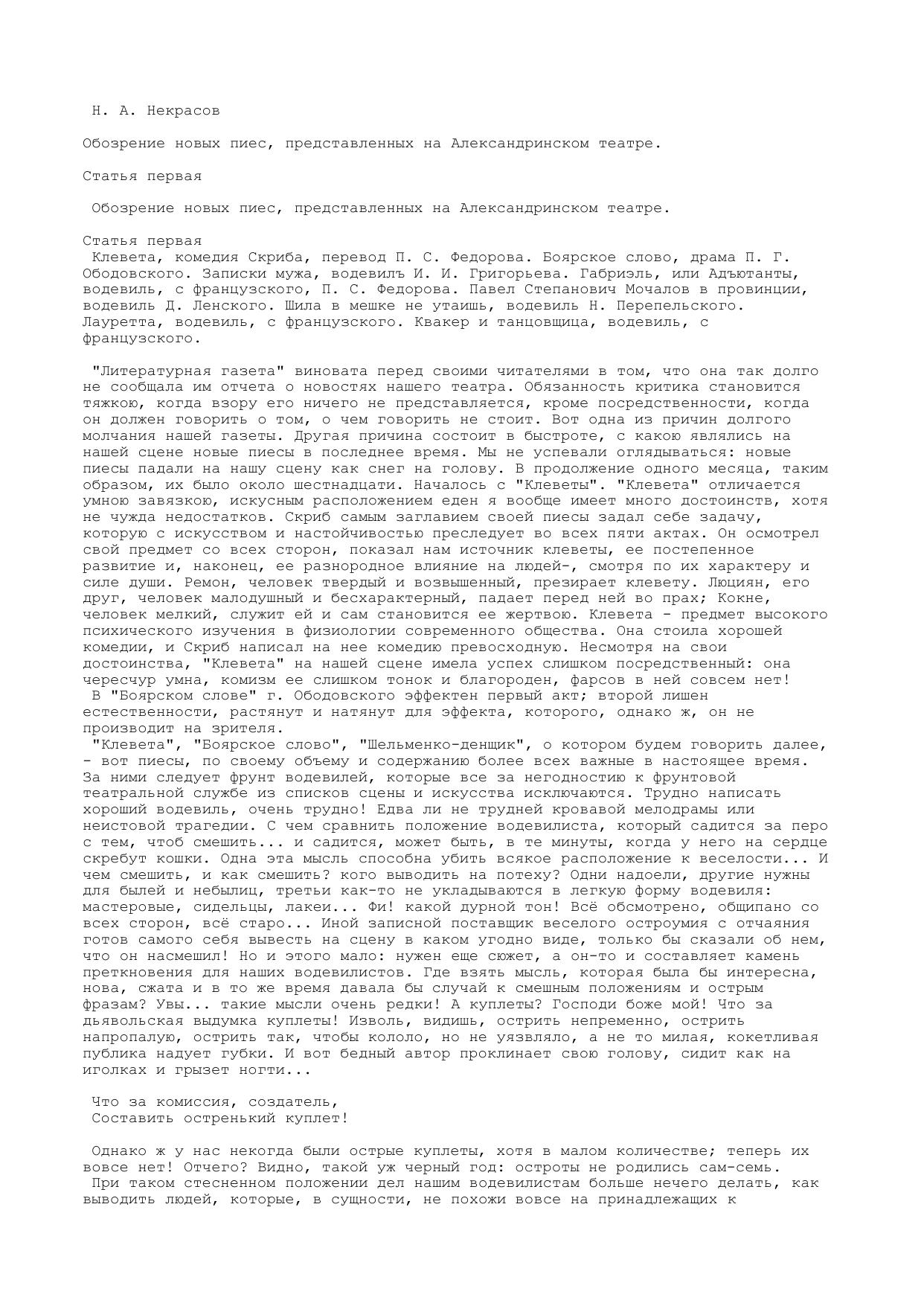 Н. А. Некрасов

Обозрение новых пиес, представленных на Александринском театре.

Статья первая

Обозрение новых пиес, представленных на Александринском театре.

Статья первая
Клевета, комедия Скриба, перевод П. С. Федорова. Боярское слово, драма П. Г. Ободовского. Записки мужа, водевилъ И. И. Григорьева. Габриэль, или Адъютанты, водевиль, с французского, П. С. Федорова. Павел Степанович Мочалов в провинции, водевиль Д. Ленского. Шила в мешке не утаишь, водевиль Н. Перепельского. Лауретта, водевиль, с французского. Квакер и танцовщица, водевиль, с французского.

"Литературная газета" виновата перед своими читателями в том, что она так долго не сообщала им отчета о новостях нашего театра. Обязанность критика становится тяжкою, когда взору его ничего не представляется, кроме посредственности, когда он должен говорить о том, о чем говорить не стоит. Вот одна из причин долгого молчания нашей газеты. Другая причина состоит в быстроте, с какою являлись на нашей сцене новые пиесы в последнее время. Мы не успевали оглядываться: новые пиесы падали на нашу сцену как снег на голову. В продолжение одного месяца, таким образом, их было около шестнадцати. Началось с "Клеветы". "Клевета" отличается умною завязкою, искусным расположением еден я вообще имеет много достоинств, хотя не чужда недостатков. Скриб самым заглавием своей пиесы задал себе задачу, которую с искусством и настойчивостью преследует во всех пяти актах. Он осмотрел свой предмет со всех сторон, показал нам источник клеветы, ее постепенное развитие и, наконец, ее разнородное влияние на людей-, смотря по их характеру и силе души. Ремон, человек твердый и возвышенный, презирает клевету. Люциян, его друг, человек малодушный и бесхарактерный, падает перед ней во прах; Кокне, человек мелкий, служит ей и сам становится ее жертвою. Клевета - предмет высокого психического изучения в физиологии современного общества. Она стоила хорошей комедии, и Скриб написал на нее комедию превосходную. Несмотря на свои достоинства, "Клевета" на нашей сцене имела успех слишком посредственный: она чересчур умна, комизм ее слишком тонок и благороден, фарсов в ней совсем нет!
В "Боярском слове" г. Ободовского эффектен первый акт; второй лишен естественности, растянут и натянут для эффекта, которого, однако ж, он не производит на зрителя.
"Клевета", "Боярское слово", "Шельменко-денщик", о котором будем говорить далее, - вот пиесы, по своему объему и содержанию более всех важные в настоящее время. За ними следует фрунт водевилей, которые все за негодностию к фрунтовой театральной службе из списков сцены и искусства исключаются. Трудно написать хороший водевиль, очень трудно! Едва ли не трудней кровавой мелодрамы или неистовой трагедии. С чем сравнить положение водевилиста, который садится за перо с тем, чтоб смешить... и садится, может быть, в те минуты, когда у него на сердце скребут кошки. Одна эта мысль способна убить всякое расположение к веселости... И чем смешить, и как смешить? кого выводить на потеху? Одни надоели, другие нужны для былей и небылиц, третьи как-то не укладываются в легкую форму водевиля: мастеровые, сидельцы, лакеи... Фи! какой дурной тон! Всё обсмотрено, общипано со всех сторон, всё старо... Иной записной поставщик веселого остроумия с отчаяния готов самого себя вывесть на сцену в каком угодно виде, только бы сказали об нем, что он насмешил! Но и этого мало: нужен еще сюжет, а он-то и составляет камень преткновения для наших водевилистов. Где взять мысль, которая была бы интересна, нова, сжата и в то же время давала бы случай к смешным положениям и острым фразам? Увы... такие мысли очень редки! А куплеты? Господи боже мой! Что за дьявольская выдумка куплеты! Изволь, видишь, острить непременно, острить напропалую, острить так, чтобы кололо, но не уязвляло, а не то милая, кокетливая публика надует губки. И вот бедный автор проклинает свою голову, сидит как на иголках и грызет ногти...

Что за комиссия, создатель,
Составить остренький куплет!

Однако ж у нас некогда были острые куплеты, хотя в малом количестве; теперь их вовсе нет! Отчего? Видно, такой уж черный год: остроты не родились сам-семь.
При таком стесненном положении дел нашим водевилистам больше нечего делать, как выводить людей, которые, в сущности, не похожи вовсе на принадлежащих к